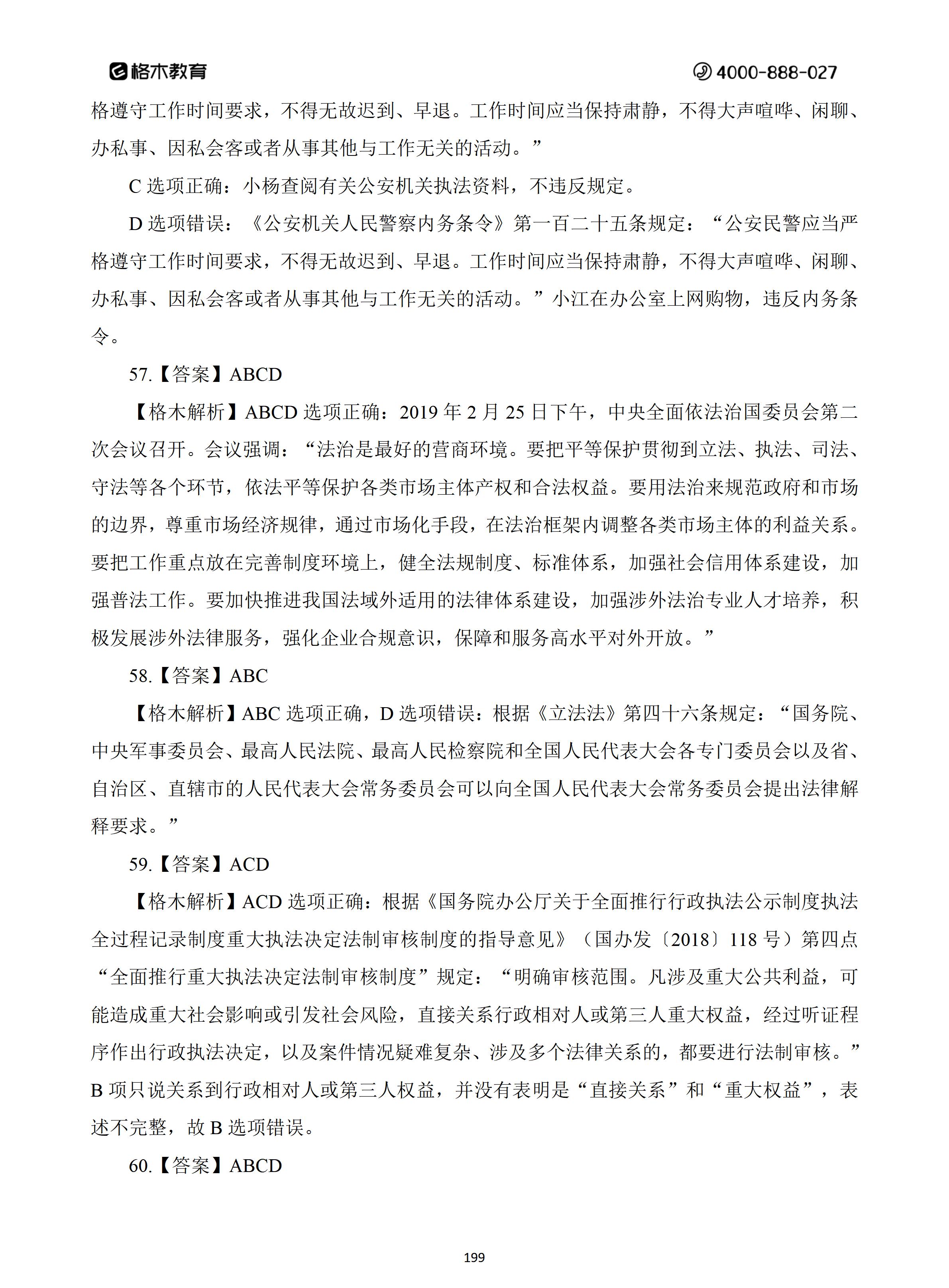 格木教育 4000-888-027

格遵守工作时间要求，不得无故迟到、早退。工作时间应当保持肃静，不得大声喧哗、闲聊、办私事、因私会客或者从事其他与工作无关的活动。”

C 选项正确：小杨查阅有关公安机关执法资料，不违反规定。

D 选项错误：《公安机关人民警察内务条令》第一百二十五条规定：“公安民警应当严格遵守工作时间要求，不得无故迟到、早退。工作时间应当保持肃静，不得大声喧哗、闲聊、办私事、因私会客或者从事其他与工作无关的活动。”小江在办公室上网购物，违反内务条令。

57.【答案】ABCD

【格木解析】ABCD 选项正确：2019 年 2 月 25 日下午，中央全面依法治国委员会第二次会议召开。会议强调：“法治是最好的营商环境。要把平等保护贯彻到立法、执法、司法、守法等各个环节，依法平等保护各类市场主体产权和合法权益。要用法治来规范政府和市场的边界，尊重市场经济规律，通过市场化手段，在法治框架内调整各类市场主体的利益关系。要把工作重点放在完善制度环境上，健全法规制度、标准体系，加强社会信用体系建设，加强普法工作。要加快推进我国法域外适用的法律体系建设，加强涉外法治专业人才培养，积极发展涉外法律服务，强化企业合规意识，保障和服务高水平对外开放。”

58.【答案】ABC

【格木解析】ABC 选项正确，D 选项错误：根据《立法法》第四十六条规定：“国务院、中央军事委员会、最高人民法院、最高人民检察院和全国人民代表大会各专门委员会以及省、自治区、直辖市的人民代表大会常务委员会可以向全国人民代表大会常务委员会提出法律解释要求。”

59.【答案】ACD

【格木解析】ACD 选项正确：根据《国务院办公厅关于全面推行行政执法公示制度执法全过程记录制度重大执法决定法制审核制度的指导意见》（国办发〔2018〕118 号）第四点“全面推行重大执法决定法制审核制度”规定：“明确审核范围。凡涉及重大公共利益，可能造成重大社会影响或引发社会风险，直接关系行政相对人或第三人重大权益，经过听证程序作出行政执法决定，以及案件情况疑难复杂、涉及多个法律关系的，都要进行法制审核。”B 项只说关系到行政相对人或第三人权益，并没有表明是“直接关系”和“重大权益”，表述不完整，故 B 选项错误。

60.【答案】ABCD

199